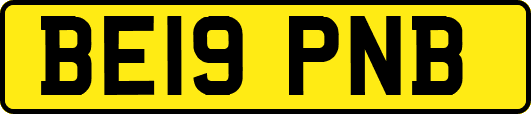 BE19 PNB